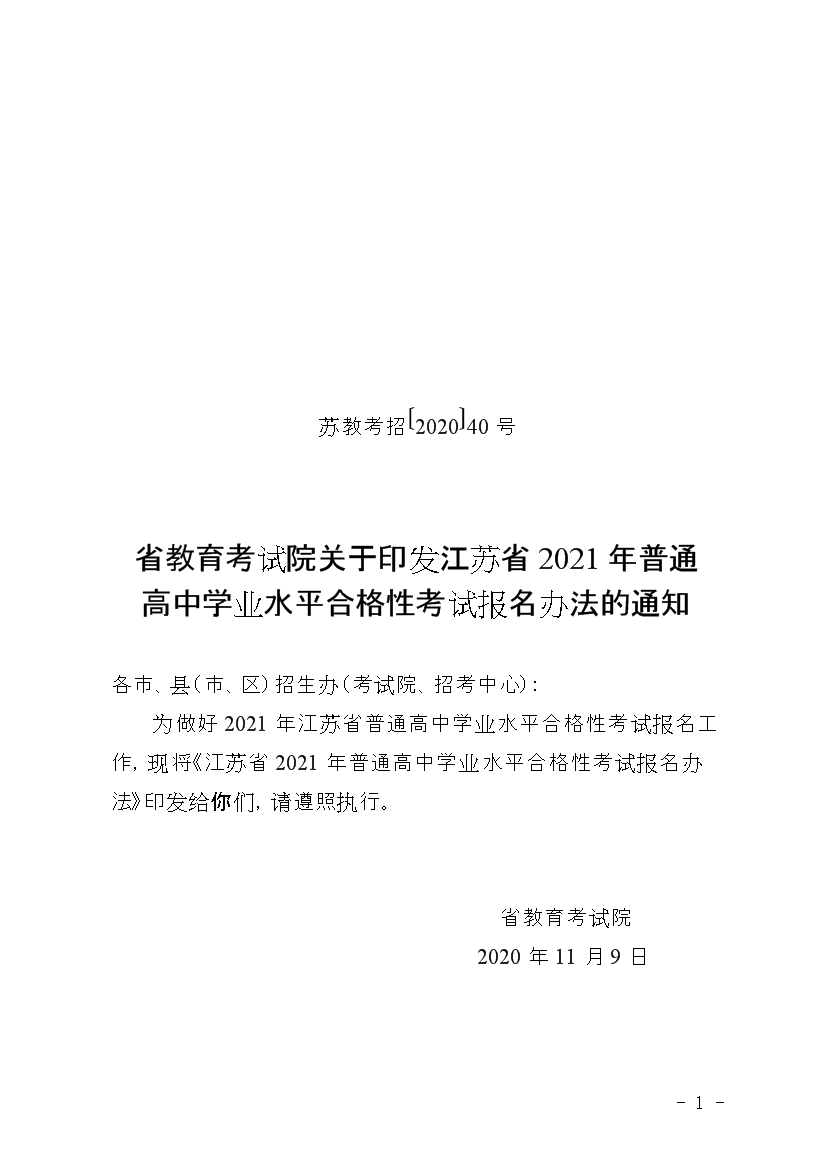 苏教考招〔2020〕40 号

省教育考试院关于印发江苏省 2021 年普通高中学业水平合格性考试报名办法的通知

各市、县（市、区）招生办（考试院、招考中心）：

为做好 2021 年江苏省普通高中学业水平合格性考试报名工作，现将《江苏省 2021 年普通高中学业水平合格性考试报名办法》印发给你们，请遵照执行。

省教育考试院

2020 年 11 月 9 日

- 1 -